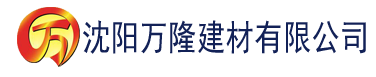 万 沈阳万隆建材有限公司